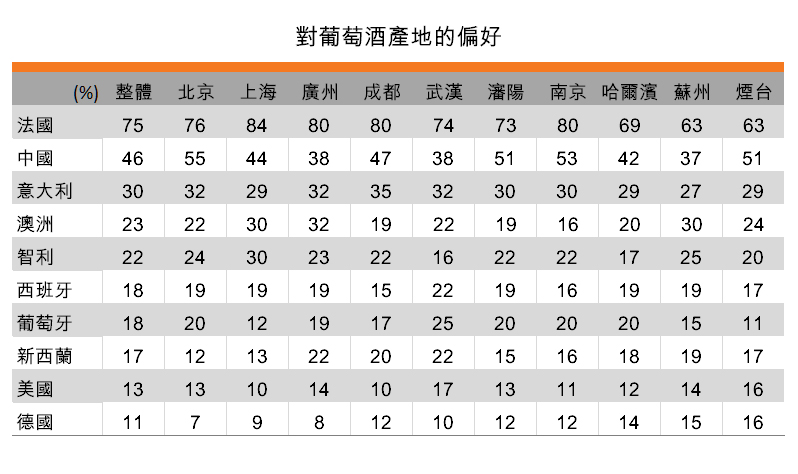 對葡萄酒產地的偏好

| (%) | 整體 | 北京 | 上海 | 廣州 | 成都 | 武漢 | 瀋陽 | 南京 | 哈爾濱 | 蘇州 | 煙台 |
|---|---|---|---|---|---|---|---|---|---|---|---|
| 法國 | 75 | 76 | 84 | 80 | 80 | 74 | 73 | 80 | 69 | 63 | 63 |
| 中國 | 46 | 55 | 44 | 38 | 47 | 38 | 51 | 53 | 42 | 37 | 51 |
| 意大利 | 30 | 32 | 29 | 32 | 35 | 32 | 30 | 30 | 29 | 27 | 29 |
| 澳洲 | 23 | 22 | 30 | 32 | 19 | 22 | 19 | 16 | 20 | 30 | 24 |
| 智利 | 22 | 24 | 30 | 23 | 22 | 16 | 22 | 22 | 17 | 25 | 20 |
| 西班牙 | 18 | 19 | 19 | 19 | 15 | 22 | 19 | 16 | 19 | 19 | 17 |
| 葡萄牙 | 18 | 20 | 12 | 19 | 17 | 25 | 20 | 20 | 20 | 15 | 11 |
| 新西蘭 | 17 | 12 | 13 | 22 | 20 | 22 | 15 | 16 | 18 | 19 | 17 |
| 美國 | 13 | 13 | 10 | 14 | 10 | 17 | 13 | 11 | 12 | 14 | 16 |
| 德國 | 11 | 7 | 9 | 8 | 12 | 10 | 12 | 12 | 14 | 15 | 16 |